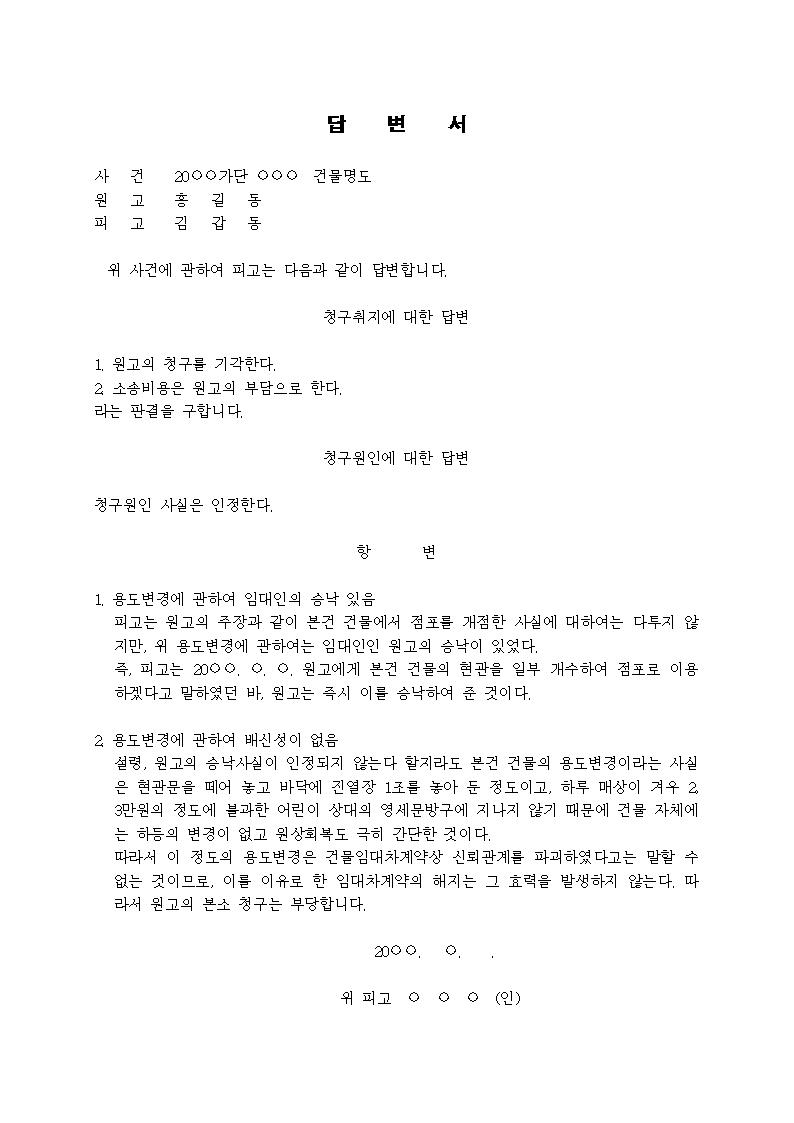 답 변 서

사 건 20○○가단 ○○○ 건물명도
원 고 홍 길 동
피 고 김 갑 동

위 사건에 관하여 피고는 다음과 같이 답변합니다.

청구취지에 대한 답변

1. 원고의 청구를 기각한다.
2. 소송비용은 원고의 부담으로 한다.
라는 판결을 구합니다.

청구원인에 대한 답변

청구원인 사실은 인정한다.

항 변

1. 용도변경에 관하여 임대인의 승낙 있음
피고는 원고의 주장과 같이 본건 건물에서 점포를 개점한 사실에 대하여는 다투지 않지만, 위 용도변경에 관하여는 임대인인 원고의 승낙이 있었다.
즉, 피고는 20○○. ○. ○. 원고에게 본건 건물의 현관을 일부 개수하여 점포로 이용하겠다고 말하였던 바, 원고는 즉시 이를 승낙하여 준 것이다.

2. 용도변경에 관하여 배신성이 없음
설령, 원고의 승낙사실이 인정되지 않는다 할지라도 본건 건물의 용도변경이라는 사실은 현관문을 떼어 놓고 바닥에 진열장 1조를 놓아 둔 정도이고, 하루 매상이 겨우 2, 3만원의 정도에 불과한 어린이 상대의 영세문방구에 지나지 않기 때문에 건물 자체에는 하등의 변경이 없고 원상회복도 극히 간단한 것이다.
따라서 이 정도의 용도변경은 건물임대차계약상 신뢰관계를 파괴하였다고는 말할 수 없는 것이므로, 이를 이유로 한 임대차계약의 해지는 그 효력을 발생하지 않는다. 따라서 원고의 본소 청구는 부당합니다.

20○○. ○. .

위 피고 ○ ○ ○ (인)